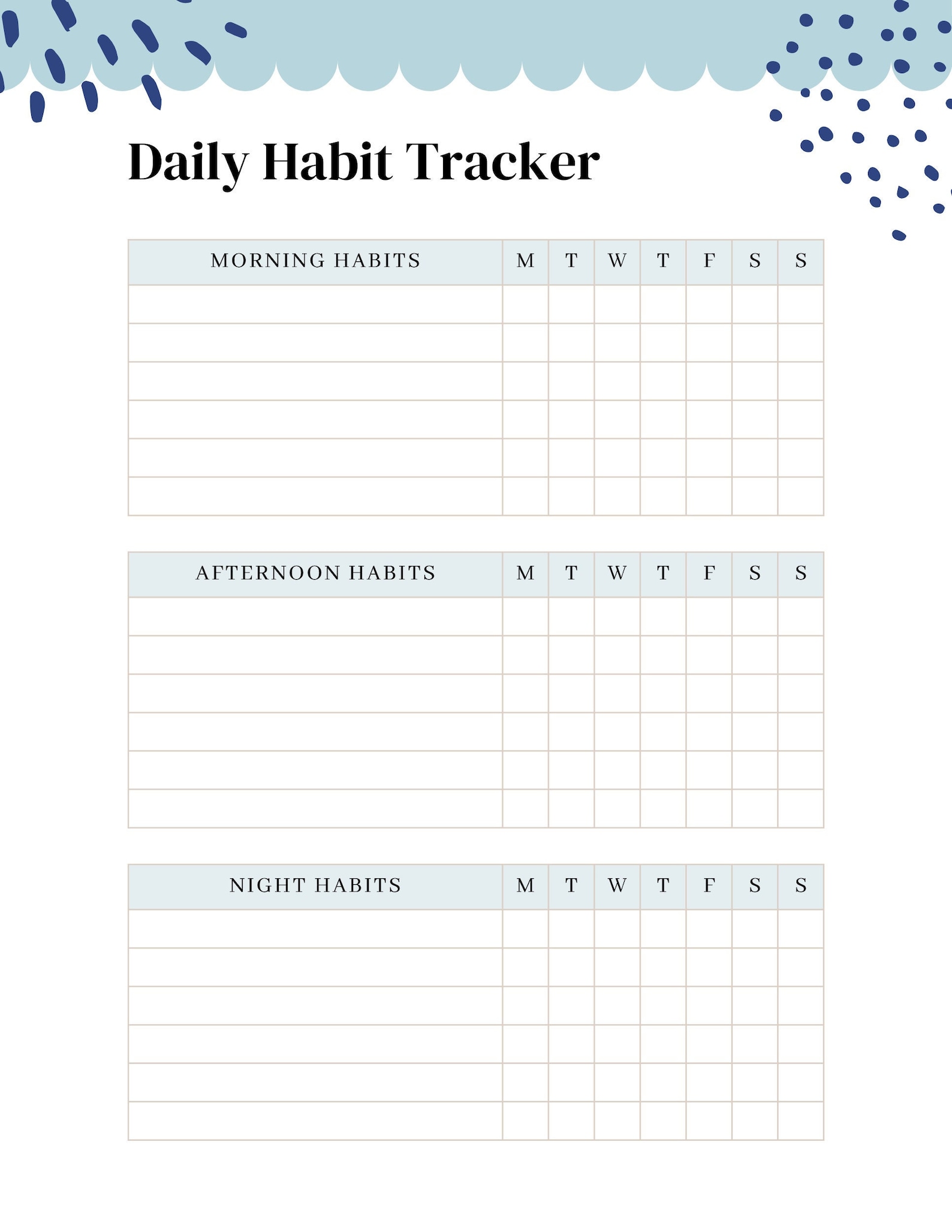 Daily Habit Tracker

| MORNING HABITS | M | T | W | T | F | S | S |
|---|---|---|---|---|---|---|---|
| | | | | | | | |
| | | | | | | | |
| | | | | | | | |
| | | | | | | | |
| | | | | | | | |
| | | | | | | | |

| AFTERNOON HABITS | M | T | W | T | F | S | S |
|---|---|---|---|---|---|---|---|
| | | | | | | | |
| | | | | | | | |
| | | | | | | | |
| | | | | | | | |
| | | | | | | | |
| | | | | | | | |

| NIGHT HABITS | M | T | W | T | F | S | S |
|---|---|---|---|---|---|---|---|
| | | | | | | | |
| | | | | | | | |
| | | | | | | | |
| | | | | | | | |
| | | | | | | | |
| | | | | | | | |